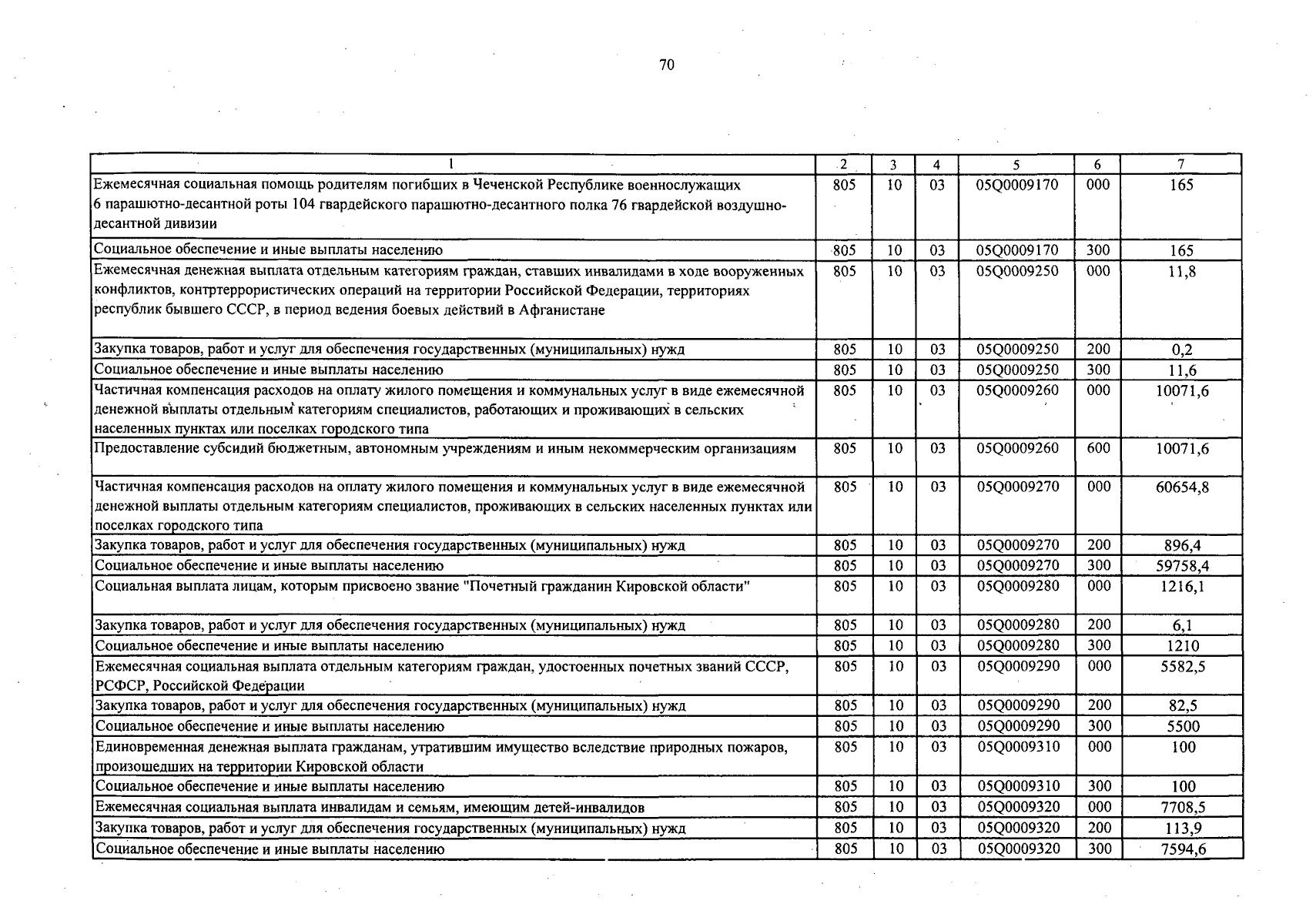 70

| 1 | 2 | 3 | 4 | 5 | 6 | 7 |
|---|---|---|---|---|---|---|
| Ежемесячная социальная помощь родителям погибших в Чеченской Республике военнослужащих 6 парашютно-десантной роты 104 гвардейского парашютно-десантного полка 76 гвардейской воздушно-десантной дивизии | 805 | 10 | 03 | 05Q0009170 | 000 | 165 |
| Социальное обеспечение и иные выплаты населению | 805 | 10 | 03 | 05Q0009170 | 300 | 165 |
| Ежемесячная денежная выплата отдельным категориям граждан, ставших инвалидами в ходе вооруженных конфликтов, контртеррористических операций на территории Российской Федерации, территориях республик бывшего СССР, в период ведения боевых действий в Афганистане | 805 | 10 | 03 | 05Q0009250 | 000 | 11,8 |
| Закупка товаров, работ и услуг для обеспечения государственных (муниципальных) нужд | 805 | 10 | 03 | 05Q0009250 | 200 | 0,2 |
| Социальное обеспечение и иные выплаты населению | 805 | 10 | 03 | 05Q0009250 | 300 | 11,6 |
| Частичная компенсация расходов на оплату жилого помещения и коммунальных услуг в виде ежемесячной денежной выплаты отдельным категориям специалистов, работающих и проживающих в сельских населенных пунктах или поселках городского типа | 805 | 10 | 03 | 05Q0009260 | 000 | 10071,6 |
| Предоставление субсидий бюджетным, автономным учреждениям и иным некоммерческим организациям | 805 | 10 | 03 | 05Q0009260 | 600 | 10071,6 |
| Частичная компенсация расходов на оплату жилого помещения и коммунальных услуг в виде ежемесячной денежной выплаты отдельным категориям специалистов, проживающих в сельских населенных пунктах или поселках городского типа | 805 | 10 | 03 | 05Q0009270 | 000 | 60654,8 |
| Закупка товаров, работ и услуг для обеспечения государственных (муниципальных) нужд | 805 | 10 | 03 | 05Q0009270 | 200 | 896,4 |
| Социальное обеспечение и иные выплаты населению | 805 | 10 | 03 | 05Q0009270 | 300 | 59758,4 |
| Социальная выплата лицам, которым присвоено звание "Почетный гражданин Кировской области" | 805 | 10 | 03 | 05Q0009280 | 000 | 1216,1 |
| Закупка товаров, работ и услуг для обеспечения государственных (муниципальных) нужд | 805 | 10 | 03 | 05Q0009280 | 200 | 6,1 |
| Социальное обеспечение и иные выплаты населению | 805 | 10 | 03 | 05Q0009280 | 300 | 1210 |
| Ежемесячная социальная выплата отдельным категориям граждан, удостоенных почетных званий СССР, РСФСР, Российской Федерации | 805 | 10 | 03 | 05Q0009290 | 000 | 5582,5 |
| Закупка товаров, работ и услуг для обеспечения государственных (муниципальных) нужд | 805 | 10 | 03 | 05Q0009290 | 200 | 82,5 |
| Социальное обеспечение и иные выплаты населению | 805 | 10 | 03 | 05Q0009290 | 300 | 5500 |
| Единовременная денежная выплата гражданам, утратившим имущество вследствие природных пожаров, произошедших на территории Кировской области | 805 | 10 | 03 | 05Q0009310 | 000 | 100 |
| Социальное обеспечение и иные выплаты населению | 805 | 10 | 03 | 05Q0009310 | 300 | 100 |
| Ежемесячная социальная выплата инвалидам и семьям, имеющим детей-инвалидов | 805 | 10 | 03 | 05Q0009320 | 000 | 7708,5 |
| Закупка товаров, работ и услуг для обеспечения государственных (муниципальных) нужд | 805 | 10 | 03 | 05Q0009320 | 200 | 113,9 |
| Социальное обеспечение и иные выплаты населению | 805 | 10 | 03 | 05Q0009320 | 300 | 7594,6 |